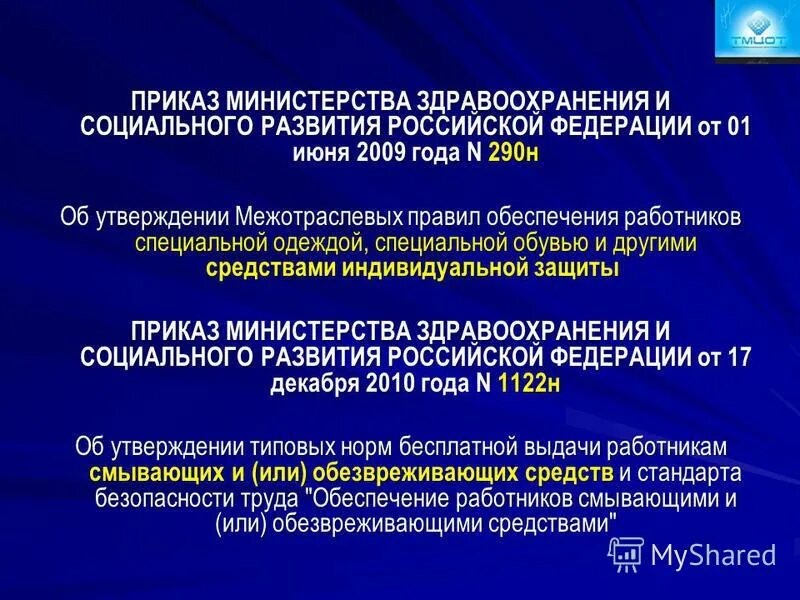 ТМЦОТ

ПРИКАЗ МИНИСТЕРСТВА ЗДРАВООХРАНЕНИЯ И СОЦИАЛЬНОГО РАЗВИТИЯ РОССИЙСКОЙ ФЕДЕРАЦИИ от 01 июня 2009 года N 290н

Об утверждении Межотраслевых правил обеспечения работников специальной одеждой, специальной обувью и другими средствами индивидуальной защиты

ПРИКАЗ МИНИСТЕРСТВА ЗДРАВООХРАНЕНИЯ И СОЦИАЛЬНОГО РАЗВИТИЯ РОССИЙСКОЙ ФЕДЕРАЦИИ от 17 декабря 2010 года N 1122н

Об утверждении типовых норм бесплатной выдачи работникам смывающих и (или) обезвреживающих средств и стандарта безопасности труда "Обеспечение работников смывающими и (или) обезвреживающими средствами"

MyShared